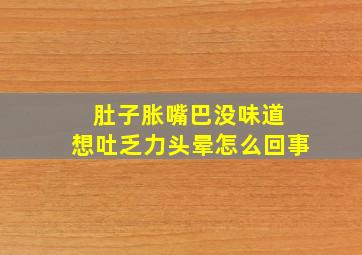 肚子胀嘴巴没味道
想吐乏力头晕怎么回事